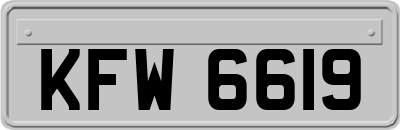 KFW 6619